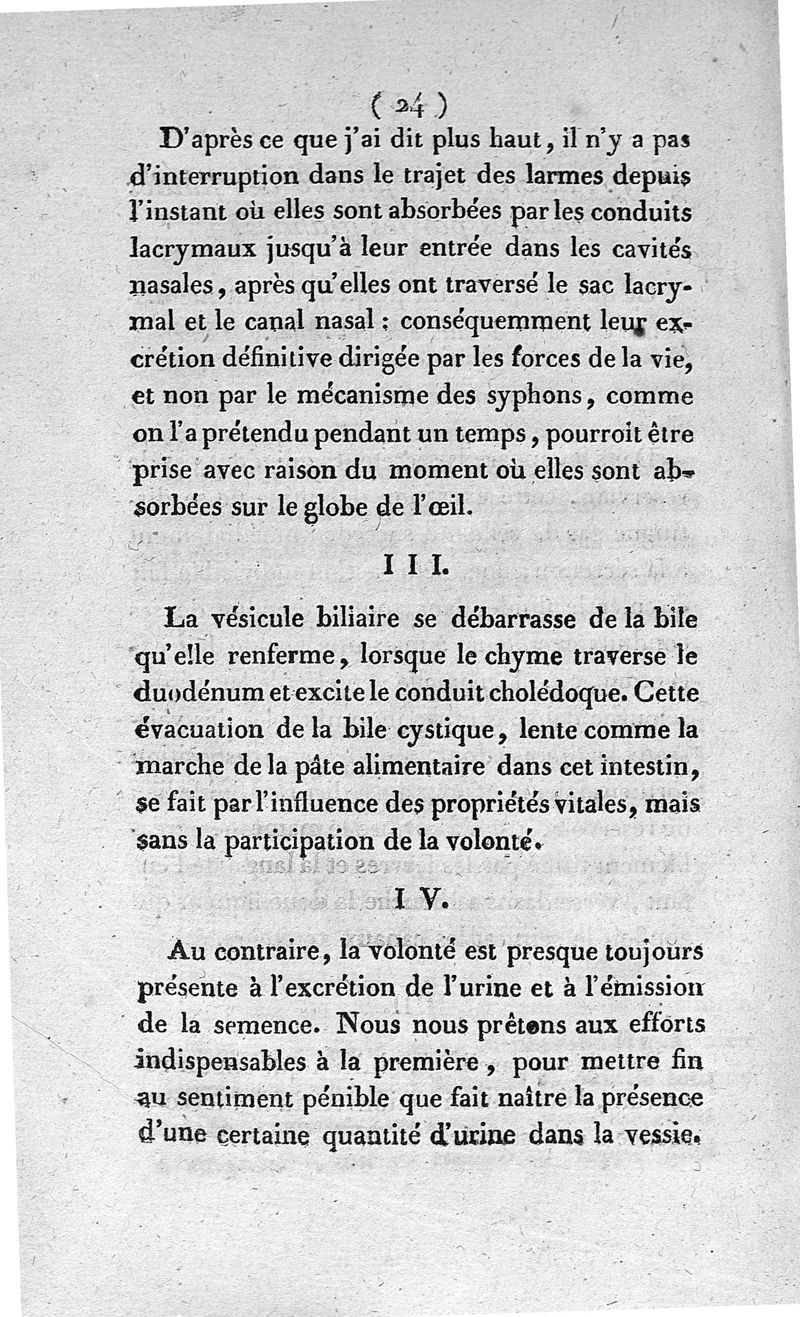 ( 24 )

D'après ce que j'ai dit plus haut, il n'y a pas d'interruption dans le trajet des larmes depuis l'instant où elles sont absorbées par les conduits lacrymaux jusqu'à leur entrée dans les cavités nasales, après qu'elles ont traversé le sac lacrymal et le canal nasal : conséquemment leur excrétion définitive dirigée par les forces de la vie, et non par le mécanisme des syphons, comme on l'a prétendu pendant un temps, pourroit être prise avec raison du moment où elles sont absorbées sur le globe de l'œil.

I I I.

La vésicule biliaire se débarrasse de la bile qu'elle renferme, lorsque le chyme traverse le duodénum et excite le conduit cholédoque. Cette évacuation de la bile cystique, lente comme la marche de la pâte alimentaire dans cet intestin, se fait par l'influence des propriétés vitales, mais sans la participation de la volonté.

I V.

Au contraire, la volonté est presque toujours présente à l'excrétion de l'urine et à l'émission de la semence. Nous nous prêtons aux efforts indispensables à la première, pour mettre fin au sentiment pénible que fait naître la présence d'une certaine quantité d'urine dans la vessie.